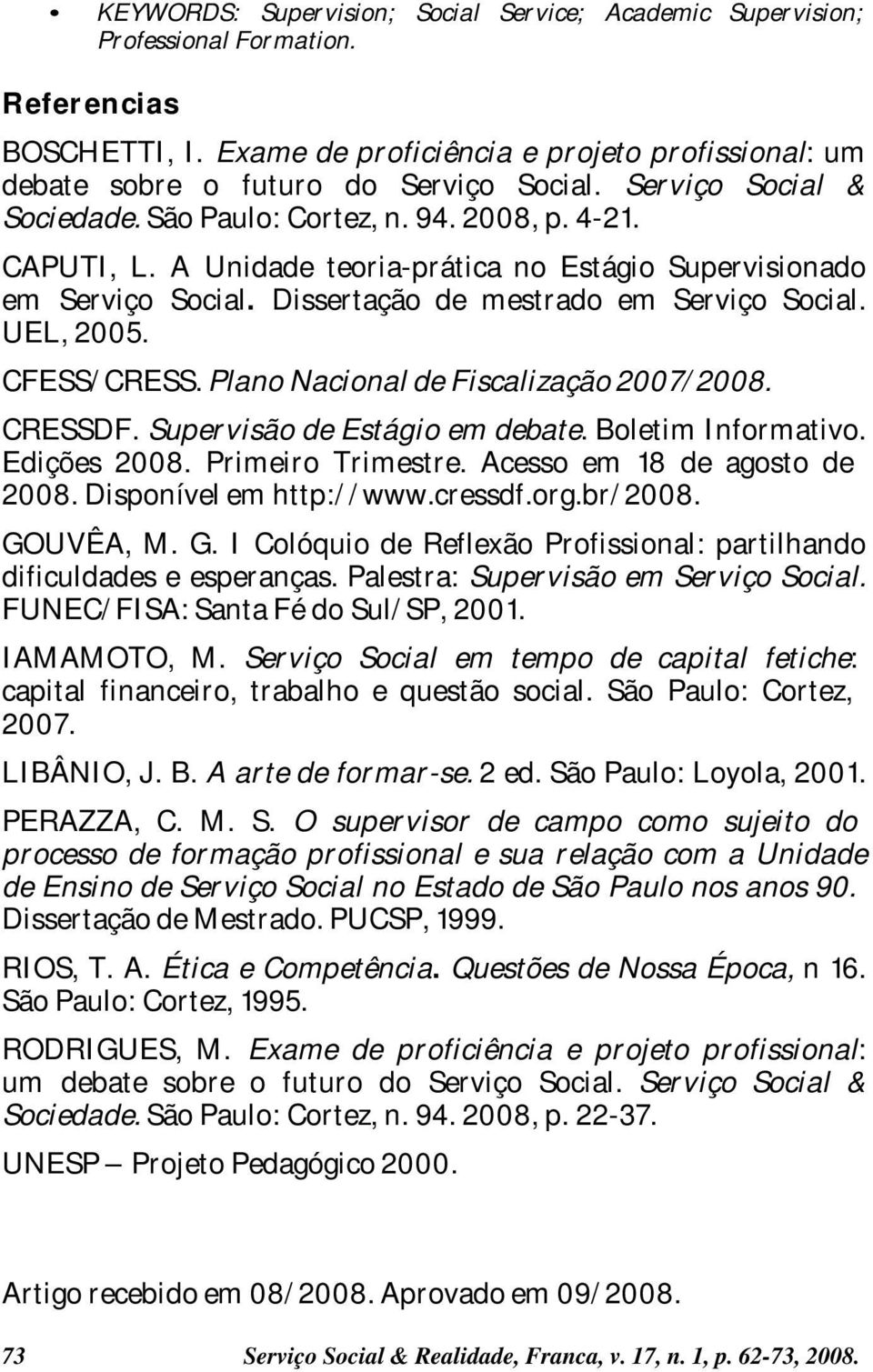 • KEYWORDS: Supervision; Social Service; Academic Supervision; Professional Formation.

Referencias

BOSCHETTI, I. Exame de proficiência e projeto profissional: um debate sobre o futuro do Serviço Social. Serviço Social & Sociedade. São Paulo: Cortez, n. 94. 2008, p. 4-21.

CAPUTI, L. A Unidade teoria-prática no Estágio Supervisionado em Serviço Social. Dissertação de mestrado em Serviço Social. UEL, 2005.

CFESS/CRESS. Plano Nacional de Fiscalização 2007/2008.

CRESSDF. Supervisão de Estágio em debate. Boletim Informativo. Edições 2008. Primeiro Trimestre. Acesso em 18 de agosto de 2008. Disponível em http://www.cressdf.org.br/2008.

GOUVÊA, M. G. I Colóquio de Reflexão Profissional: partilhando dificuldades e esperanças. Palestra: Supervisão em Serviço Social. FUNEC/FISA: Santa Fé do Sul/SP, 2001.

IAMAMOTO, M. Serviço Social em tempo de capital fetiche: capital financeiro, trabalho e questão social. São Paulo: Cortez, 2007.

LIBÂNIO, J. B. A arte de formar-se. 2 ed. São Paulo: Loyola, 2001.

PERAZZA, C. M. S. O supervisor de campo como sujeito do processo de formação profissional e sua relação com a Unidade de Ensino de Serviço Social no Estado de São Paulo nos anos 90. Dissertação de Mestrado. PUCSP, 1999.

RIOS, T. A. Ética e Competência. Questões de Nossa Época, n 16. São Paulo: Cortez, 1995.

RODRIGUES, M. Exame de proficiência e projeto profissional: um debate sobre o futuro do Serviço Social. Serviço Social & Sociedade. São Paulo: Cortez, n. 94. 2008, p. 22-37.

UNESP – Projeto Pedagógico 2000.

Artigo recebido em 08/2008. Aprovado em 09/2008.

73 Serviço Social & Realidade, Franca, v. 17, n. 1, p. 62-73, 2008.